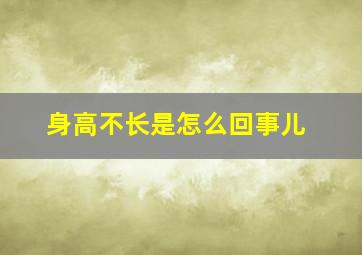 身高不长是怎么回事儿